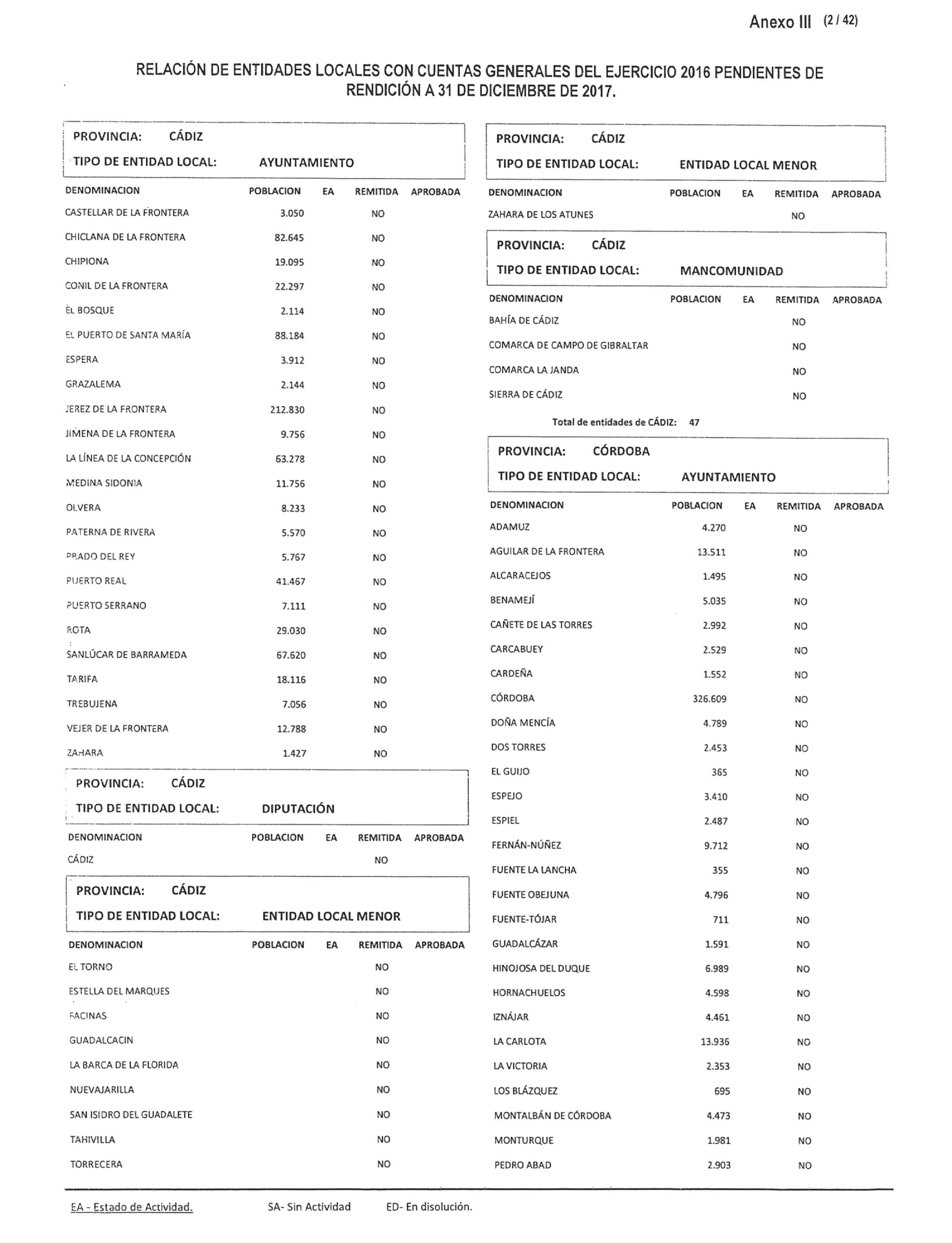 Anexo III (2 / 42)

RELACIÓN DE ENTIDADES LOCALES CON CUENTAS GENERALES DEL EJERCICIO 2016 PENDIENTES DE RENDICIÓN A 31 DE DICIEMBRE DE 2017.

PROVINCIA: CÁDIZ
TIPO DE ENTIDAD LOCAL: AYUNTAMIENTO

| DENOMINACION | POBLACION | EA | REMITIDA | APROBADA |
|---|---|---|---|---|
| CASTELLAR DE LA FRONTERA | 3.050 | | NO | |
| CHICLANA DE LA FRONTERA | 82.645 | | NO | |
| CHIPIONA | 19.095 | | NO | |
| CONIL DE LA FRONTERA | 22.297 | | NO | |
| EL BOSQUE | 2.114 | | NO | |
| EL PUERTO DE SANTA MARÍA | 88.184 | | NO | |
| ESPERA | 3.912 | | NO | |
| GRAZALEMA | 2.144 | | NO | |
| JEREZ DE LA FRONTERA | 212.830 | | NO | |
| JIMENA DE LA FRONTERA | 9.756 | | NO | |
| LA LÍNEA DE LA CONCEPCIÓN | 63.278 | | NO | |
| MEDINA SIDONIA | 11.756 | | NO | |
| OLVERA | 8.233 | | NO | |
| PATERNA DE RIVERA | 5.570 | | NO | |
| PRADO DEL REY | 5.767 | | NO | |
| PUERTO REAL | 41.467 | | NO | |
| PUERTO SERRANO | 7.111 | | NO | |
| ROTA | 29.030 | | NO | |
| SANLÚCAR DE BARRAMEDA | 67.620 | | NO | |
| TARIFA | 18.116 | | NO | |
| TREBUJENA | 7.056 | | NO | |
| VEJER DE LA FRONTERA | 12.788 | | NO | |
| ZAHARA | 1.427 | | NO | |

PROVINCIA: CÁDIZ
TIPO DE ENTIDAD LOCAL: DIPUTACIÓN

| DENOMINACION | POBLACION | EA | REMITIDA | APROBADA |
|---|---|---|---|---|
| CÁDIZ | | | NO | |

PROVINCIA: CÁDIZ
TIPO DE ENTIDAD LOCAL: ENTIDAD LOCAL MENOR

| DENOMINACION | POBLACION | EA | REMITIDA | APROBADA |
|---|---|---|---|---|
| EL TORNO | | | NO | |
| ESTELLA DEL MARQUES | | | NO | |
| FACINAS | | | NO | |
| GUADALCACIN | | | NO | |
| LA BARCA DE LA FLORIDA | | | NO | |
| NUEVAJARILLA | | | NO | |
| SAN ISIDRO DEL GUADALETE | | | NO | |
| TAHIVILLA | | | NO | |
| TORRECERA | | | NO | |

PROVINCIA: CÁDIZ
TIPO DE ENTIDAD LOCAL: ENTIDAD LOCAL MENOR

| DENOMINACION | POBLACION | EA | REMITIDA | APROBADA |
|---|---|---|---|---|
| ZAHARA DE LOS ATUNES | | | NO | |

PROVINCIA: CÁDIZ
TIPO DE ENTIDAD LOCAL: MANCOMUNIDAD

| DENOMINACION | POBLACION | EA | REMITIDA | APROBADA |
|---|---|---|---|---|
| BAHÍA DE CÁDIZ | | | NO | |
| COMARCA DE CAMPO DE GIBRALTAR | | | NO | |
| COMARCA LA JANDA | | | NO | |
| SIERRA DE CÁDIZ | | | NO | |

Total de entidades de CÁDIZ: 47

PROVINCIA: CÓRDOBA
TIPO DE ENTIDAD LOCAL: AYUNTAMIENTO

| DENOMINACION | POBLACION | EA | REMITIDA | APROBADA |
|---|---|---|---|---|
| ADAMUZ | 4.270 | | NO | |
| AGUILAR DE LA FRONTERA | 13.511 | | NO | |
| ALCARACEJOS | 1.495 | | NO | |
| BENAMEJÍ | 5.035 | | NO | |
| CAÑETE DE LAS TORRES | 2.992 | | NO | |
| CARCABUEY | 2.529 | | NO | |
| CARDEÑA | 1.552 | | NO | |
| CÓRDOBA | 326.609 | | NO | |
| DOÑA MENCÍA | 4.789 | | NO | |
| DOS TORRES | 2.453 | | NO | |
| EL GUIJO | 365 | | NO | |
| ESPEJO | 3.410 | | NO | |
| ESPIEL | 2.487 | | NO | |
| FERNÁN-NÚÑEZ | 9.712 | | NO | |
| FUENTE LA LANCHA | 355 | | NO | |
| FUENTE OBEJUNA | 4.796 | | NO | |
| FUENTE-TÓJAR | 711 | | NO | |
| GUADALCÁZAR | 1.591 | | NO | |
| HINOJOSA DEL DUQUE | 6.989 | | NO | |
| HORNACHUELOS | 4.598 | | NO | |
| IZNÁJAR | 4.461 | | NO | |
| LA CARLOTA | 13.936 | | NO | |
| LA VICTORIA | 2.353 | | NO | |
| LOS BLÁZQUEZ | 695 | | NO | |
| MONTALBÁN DE CÓRDOBA | 4.473 | | NO | |
| MONTURQUE | 1.981 | | NO | |
| PEDRO ABAD | 2.903 | | NO | |

EA - Estado de Actividad. SA- Sin Actividad ED- En disolución.